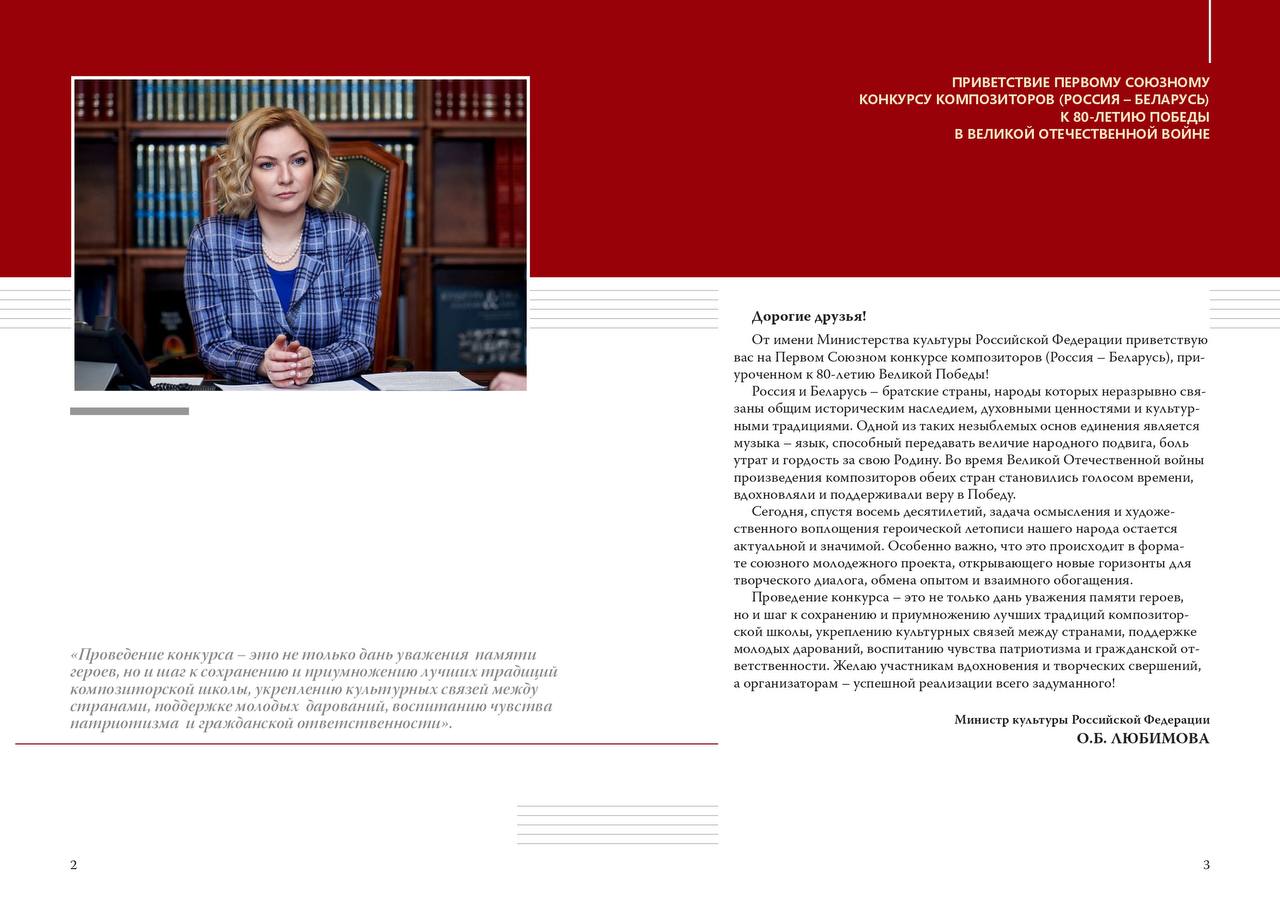 «Проведение конкурса – это не только дань уважения памяти героев, но и шаг к сохранению и приумножению лучших традиций композиторской школы, укреплению культурных связей между странами, поддержке молодых дарований, воспитанию чувства патриотизма и гражданской ответственности».

2

ПРИВЕТСТВИЕ ПЕРВОМУ СОЮЗНОМУ КОНКУРСУ КОМПОЗИТОРОВ (РОССИЯ – БЕЛАРУСЬ) К 80-ЛЕТИЮ ПОБЕДЫ В ВЕЛИКОЙ ОТЕЧЕСТВЕННОЙ ВОЙНЕ

Дорогие друзья!

От имени Министерства культуры Российской Федерации приветствую вас на Первом Союзном конкурсе композиторов (Россия – Беларусь), приуроченном к 80-летию Великой Победы!

Россия и Беларусь – братские страны, народы которых неразрывно связаны общим историческим наследием, духовными ценностями и культурными традициями. Одной из таких незыблемых основ единения является музыка – язык, способный передавать величие народного подвига, боль утрат и гордость за свою Родину. Во время Великой Отечественной войны произведения композиторов обеих стран становились голосом времени, вдохновляли и поддерживали веру в Победу.

Сегодня, спустя восемь десятилетий, задача осмысления и художественного воплощения героической летописи нашего народа остается актуальной и значимой. Особенно важно, что это происходит в формате союзного молодежного проекта, открывающего новые горизонты для творческого диалога, обмена опытом и взаимного обогащения.

Проведение конкурса – это не только дань уважения памяти героев, но и шаг к сохранению и приумножению лучших традиций композиторской школы, укреплению культурных связей между странами, поддержке молодых дарований, воспитанию чувства патриотизма и гражданской ответственности. Желаю участникам вдохновения и творческих свершений, а организаторам – успешной реализации всего задуманного!

Министр культуры Российской Федерации
О.Б. ЛЮБИМОВА

3